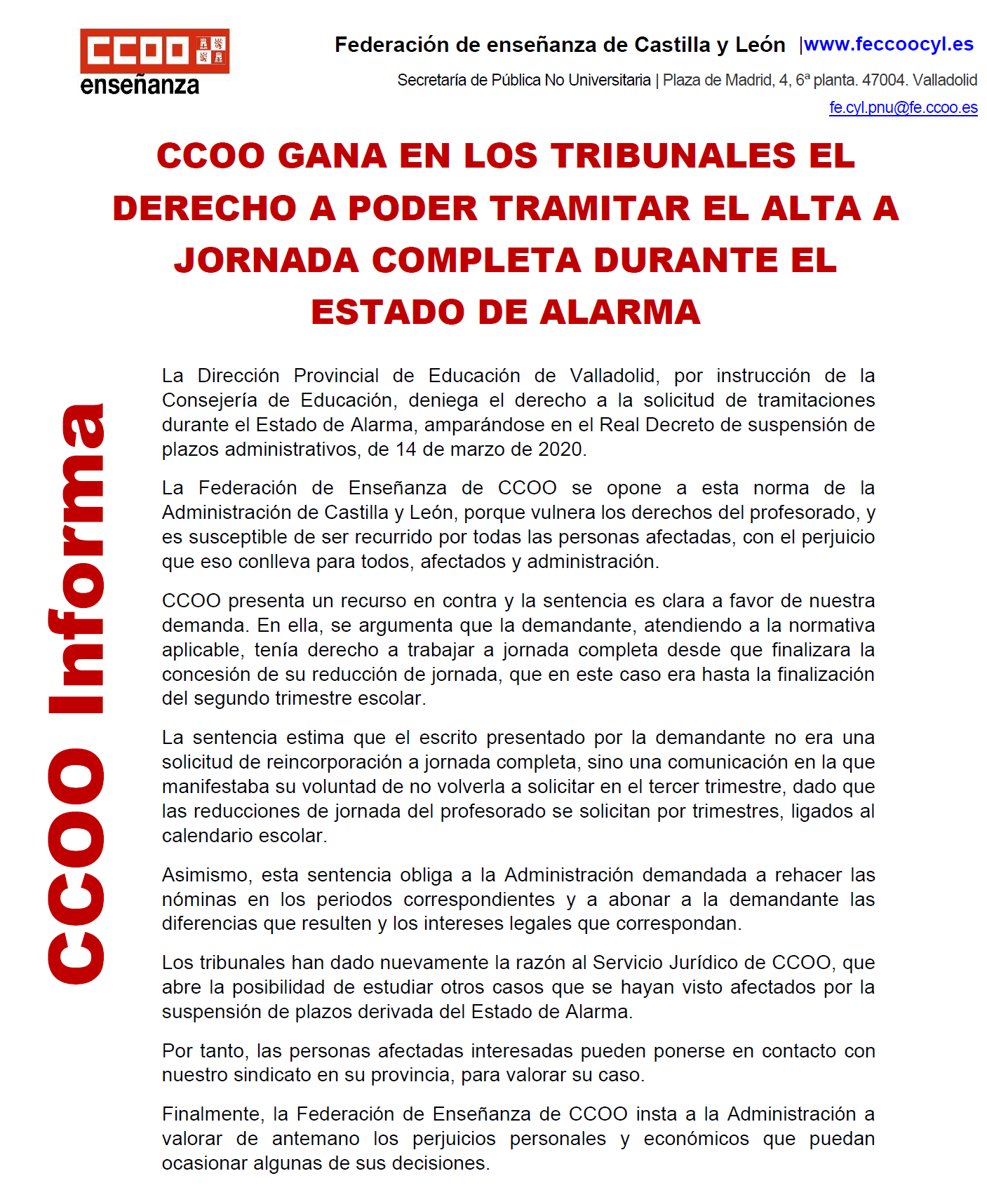 CCOO enseñanza

Federación de enseñanza de Castilla y León |www.feccoocyl.es

Secretaría de Pública No Universitaria | Plaza de Madrid, 4, 6ª planta. 47004. Valladolid

fe.cyl.pnu@fe.ccoo.es

CCOO GANA EN LOS TRIBUNALES EL DERECHO A PODER TRAMITAR EL ALTA A JORNADA COMPLETA DURANTE EL ESTADO DE ALARMA

CCOO Informa

La Dirección Provincial de Educación de Valladolid, por instrucción de la Consejería de Educación, deniega el derecho a la solicitud de tramitaciones durante el Estado de Alarma, amparándose en el Real Decreto de suspensión de plazos administrativos, de 14 de marzo de 2020.

La Federación de Enseñanza de CCOO se opone a esta norma de la Administración de Castilla y León, porque vulnera los derechos del profesorado, y es susceptible de ser recurrido por todas las personas afectadas, con el perjuicio que eso conlleva para todos, afectados y administración.

CCOO presenta un recurso en contra y la sentencia es clara a favor de nuestra demanda. En ella, se argumenta que la demandante, atendiendo a la normativa aplicable, tenía derecho a trabajar a jornada completa desde que finalizara la concesión de su reducción de jornada, que en este caso era hasta la finalización del segundo trimestre escolar.

La sentencia estima que el escrito presentado por la demandante no era una solicitud de reincorporación a jornada completa, sino una comunicación en la que manifestaba su voluntad de no volverla a solicitar en el tercer trimestre, dado que las reducciones de jornada del profesorado se solicitan por trimestres, ligados al calendario escolar.

Asimismo, esta sentencia obliga a la Administración demandada a rehacer las nóminas en los periodos correspondientes y a abonar a la demandante las diferencias que resulten y los intereses legales que correspondan.

Los tribunales han dado nuevamente la razón al Servicio Jurídico de CCOO, que abre la posibilidad de estudiar otros casos que se hayan visto afectados por la suspensión de plazos derivada del Estado de Alarma.

Por tanto, las personas afectadas interesadas pueden ponerse en contacto con nuestro sindicato en su provincia, para valorar su caso.

Finalmente, la Federación de Enseñanza de CCOO insta a la Administración a valorar de antemano los perjuicios personales y económicos que puedan ocasionar algunas de sus decisiones.